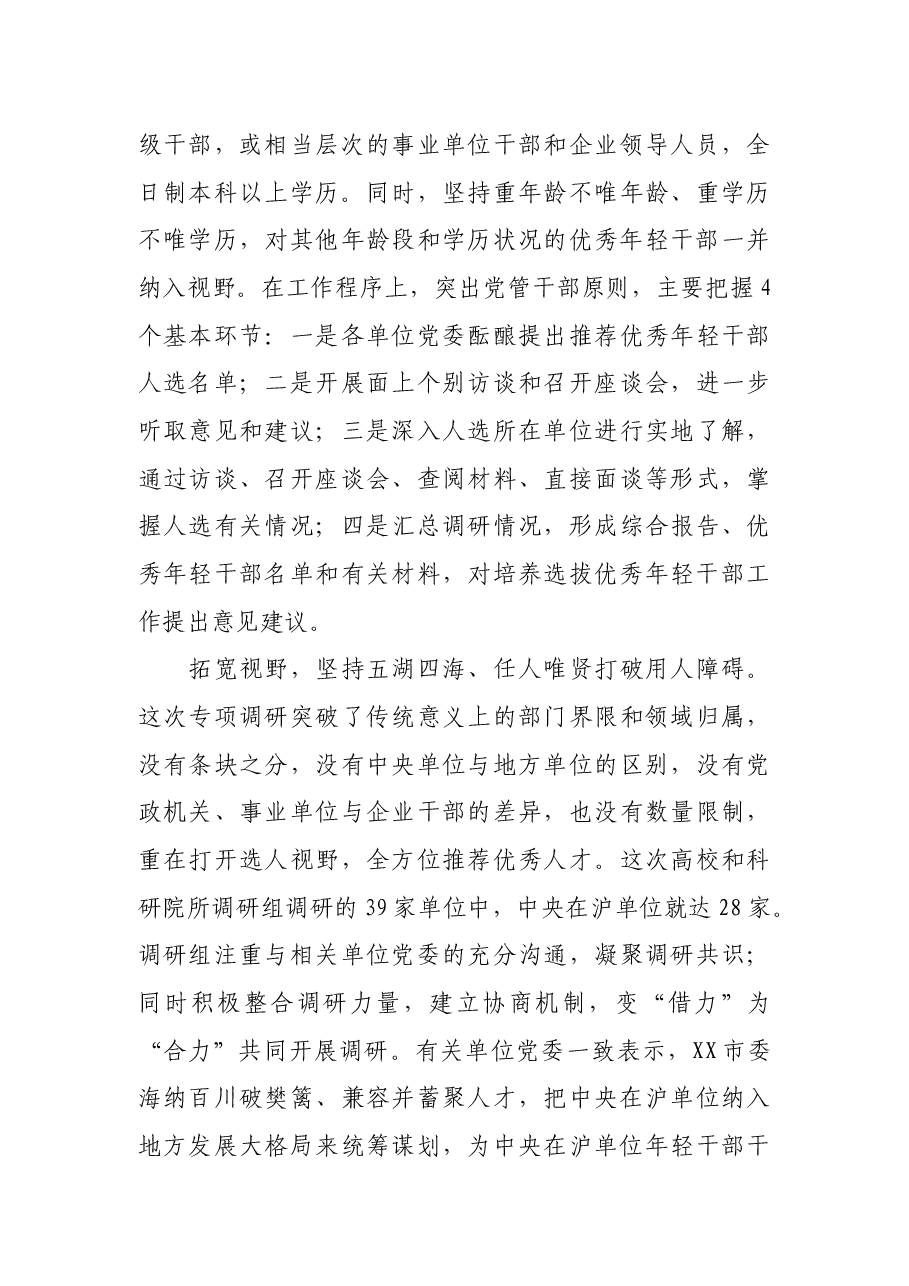 级干部，或相当层次的事业单位干部和企业领导人员，全日制本科以上学历。同时，坚持重年龄不唯年龄、重学历不唯学历，对其他年龄段和学历状况的优秀年轻干部一并纳入视野。在工作程序上，突出党管干部原则，主要把握4个基本环节：一是各单位党委酝酿提出推荐优秀年轻干部人选名单；二是开展面上个别访谈和召开座谈会，进一步听取意见和建议；三是深入人选所在单位进行实地了解，通过访谈、召开座谈会、查阅材料、直接面谈等形式，掌握人选有关情况；四是汇总调研情况，形成综合报告、优秀年轻干部名单和有关材料，对培养选拔优秀年轻干部工作提出意见建议。

拓宽视野，坚持五湖四海、任人唯贤打破用人障碍。这次专项调研突破了传统意义上的部门界限和领域归属，没有条块之分，没有中央单位与地方单位的区别，没有党政机关、事业单位与企业干部的差异，也没有数量限制，重在打开选人视野，全方位推荐优秀人才。这次高校和科研院所调研组调研的39家单位中，中央在沪单位就达28家。调研组注重与相关单位党委的充分沟通，凝聚调研共识；同时积极整合调研力量，建立协商机制，变“借力”为“合力”共同开展调研。有关单位党委一致表示，XX市委海纳百川破樊篱、兼容并蓄聚人才，把中央在沪单位纳入地方发展大格局来统筹谋划，为中央在沪单位年轻干部干